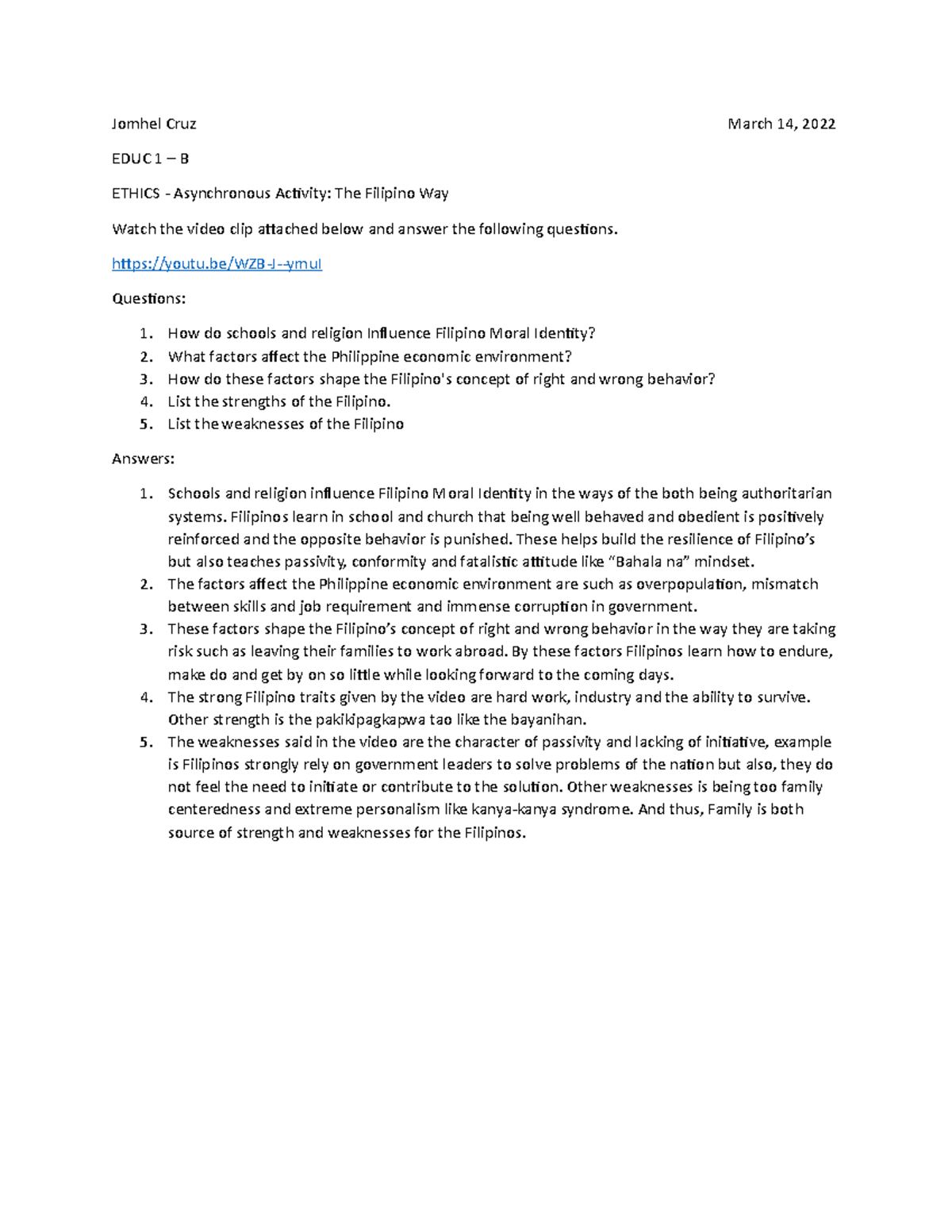 Jomhel Cruz March 14, 2022

EDUC 1 – B

ETHICS - Asynchronous Activity: The Filipino Way

Watch the video clip attached below and answer the following questions.

https://youtu.be/WZB-J--ymuI

Questions:

1. How do schools and religion Influence Filipino Moral Identity?
2. What factors affect the Philippine economic environment?
3. How do these factors shape the Filipino's concept of right and wrong behavior?
4. List the strengths of the Filipino.
5. List the weaknesses of the Filipino

Answers:

1. Schools and religion influence Filipino Moral Identity in the ways of the both being authoritarian systems. Filipinos learn in school and church that being well behaved and obedient is positively reinforced and the opposite behavior is punished. These helps build the resilience of Filipino's but also teaches passivity, conformity and fatalistic attitude like "Bahala na" mindset.
2. The factors affect the Philippine economic environment are such as overpopulation, mismatch between skills and job requirement and immense corruption in government.
3. These factors shape the Filipino's concept of right and wrong behavior in the way they are taking risk such as leaving their families to work abroad. By these factors Filipinos learn how to endure, make do and get by on so little while looking forward to the coming days.
4. The strong Filipino traits given by the video are hard work, industry and the ability to survive. Other strength is the pakikipagkapwa tao like the bayanihan.
5. The weaknesses said in the video are the character of passivity and lacking of initiative, example is Filipinos strongly rely on government leaders to solve problems of the nation but also, they do not feel the need to initiate or contribute to the solution. Other weaknesses is being too family centeredness and extreme personalism like kanya-kanya syndrome. And thus, Family is both source of strength and weaknesses for the Filipinos.